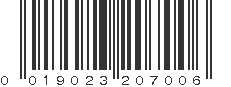 0 019023 207006